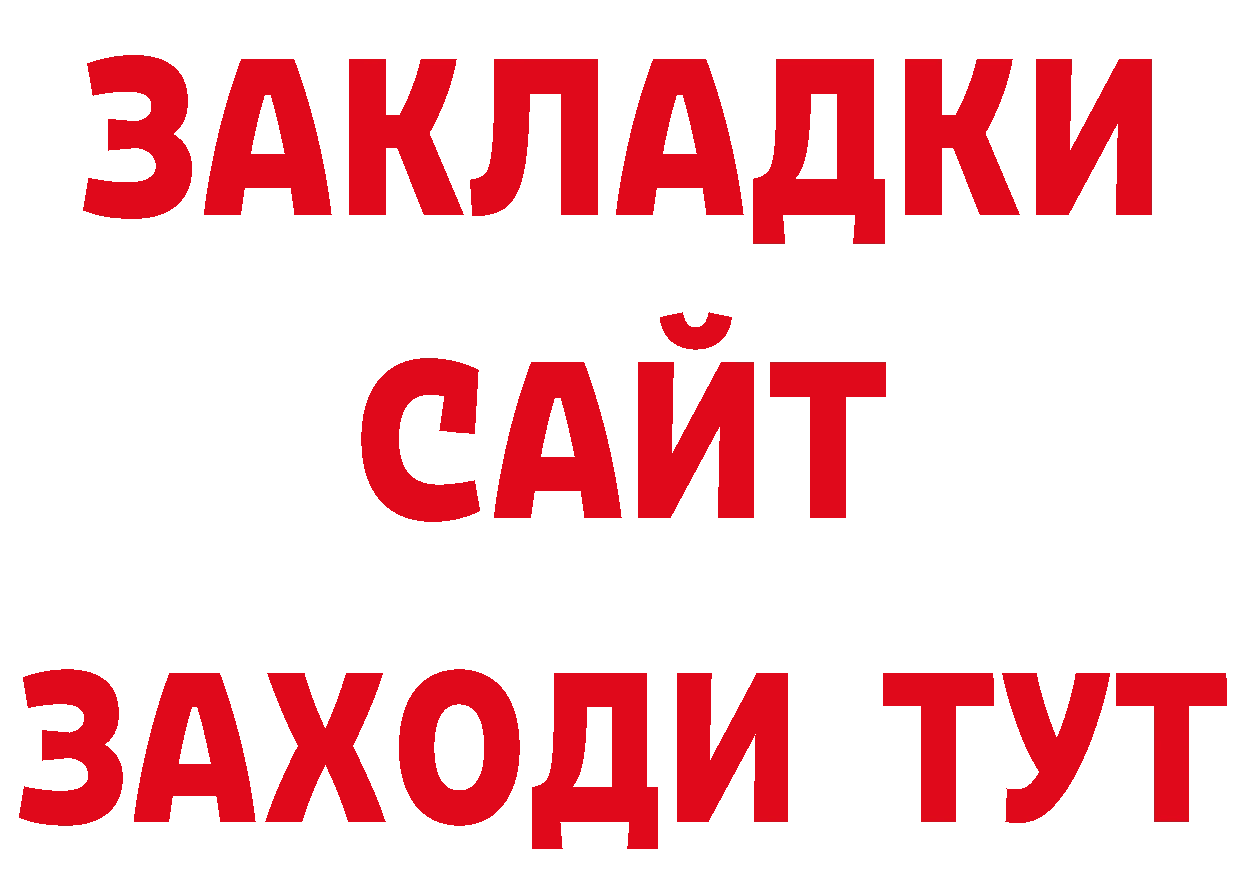 ЗАКЛАДКИ
САЙТ
ЗАХОДИ ТУТ